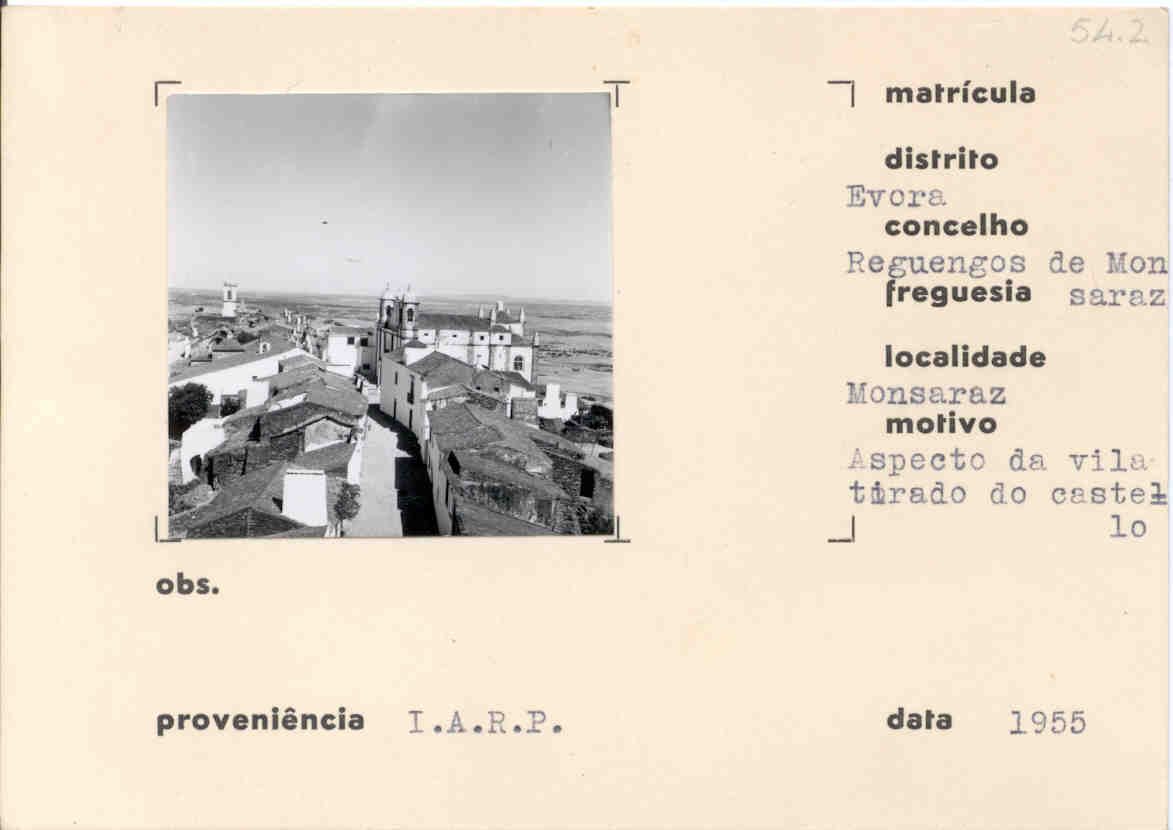 54.2

matrícula

distrito
Evora
concelho
Reguengos de Mon
freguesia saraz

localidade
Monsaraz
motivo
Aspecto da vila tirado do castello

obs.

proveniência I.A.R.P.

data 1955